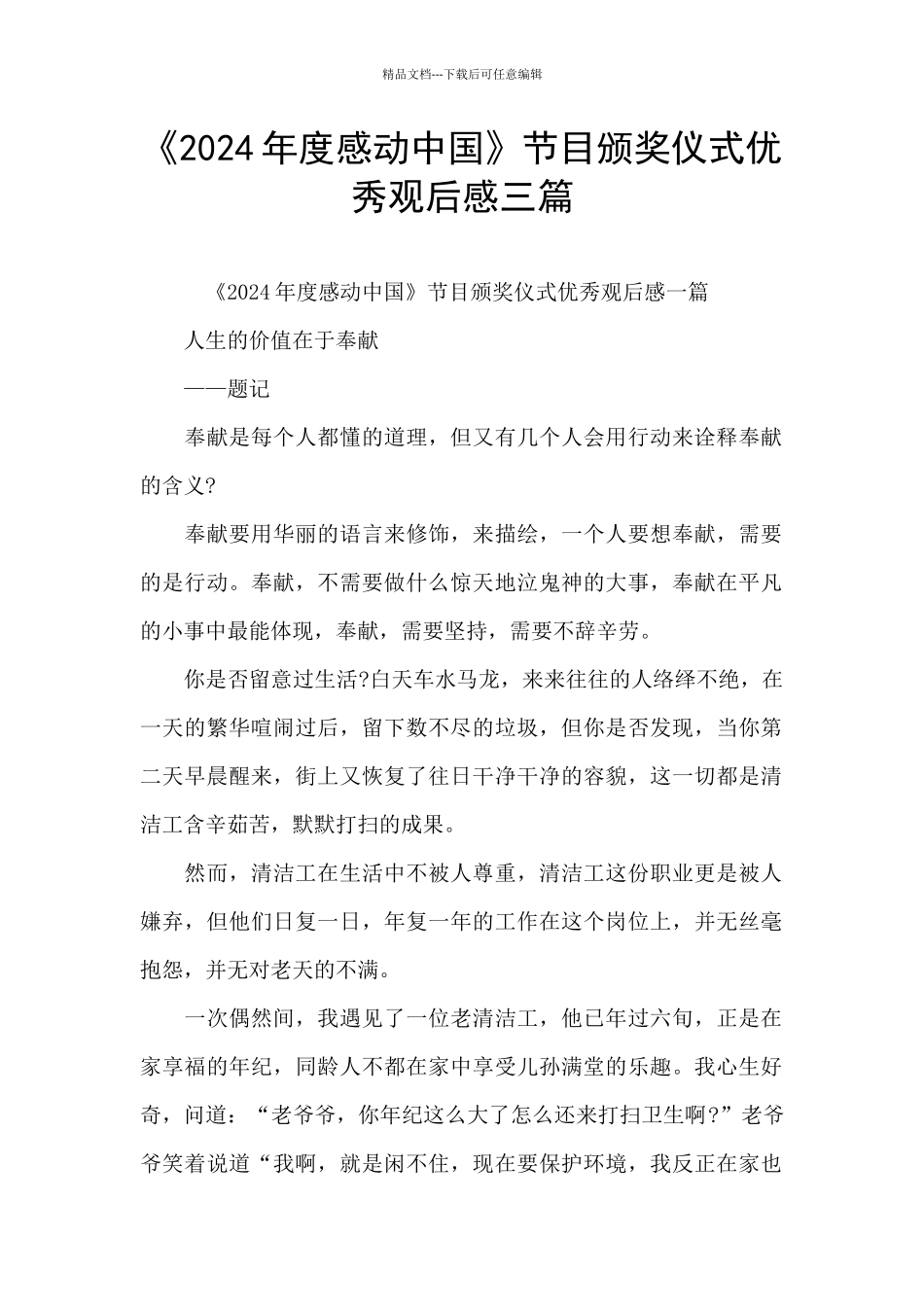 精品文档---下载后可任意编辑

《2024年度感动中国》节目颁奖仪式优秀观后感三篇

《2024年度感动中国》节目颁奖仪式优秀观后感一篇

人生的价值在于奉献

——题记

奉献是每个人都懂的道理，但又有几个人会用行动来诠释奉献的含义?

奉献要用华丽的语言来修饰，来描绘，一个人要想奉献，需要的是行动。奉献，不需要做什么惊天地泣鬼神的大事，奉献在平凡的小事中最能体现，奉献，需要坚持，需要不辞辛劳。

你是否留意过生活?白天车水马龙，来来往往的人络绎不绝，在一天的繁华喧闹过后，留下数不尽的垃圾，但你是否发现，当你第二天早晨醒来，街上又恢复了往日干净干净的容貌，这一切都是清洁工含辛茹苦，默默打扫的成果。

然而，清洁工在生活中不被人尊重，清洁工这份职业更是被人嫌弃，但他们日复一日，年复一年的工作在这个岗位上，并无丝毫抱怨，并无对老天的不满。

一次偶然间，我遇见了一位老清洁工，他已年过六旬，正是在家享福的年纪，同龄人不都在家中享受儿孙满堂的乐趣。我心生好奇，问道：“老爷爷，你年纪这么大了怎么还来打扫卫生啊?”老爷爷笑着说道“我啊，就是闲不住，现在要保护环境，我反正在家也